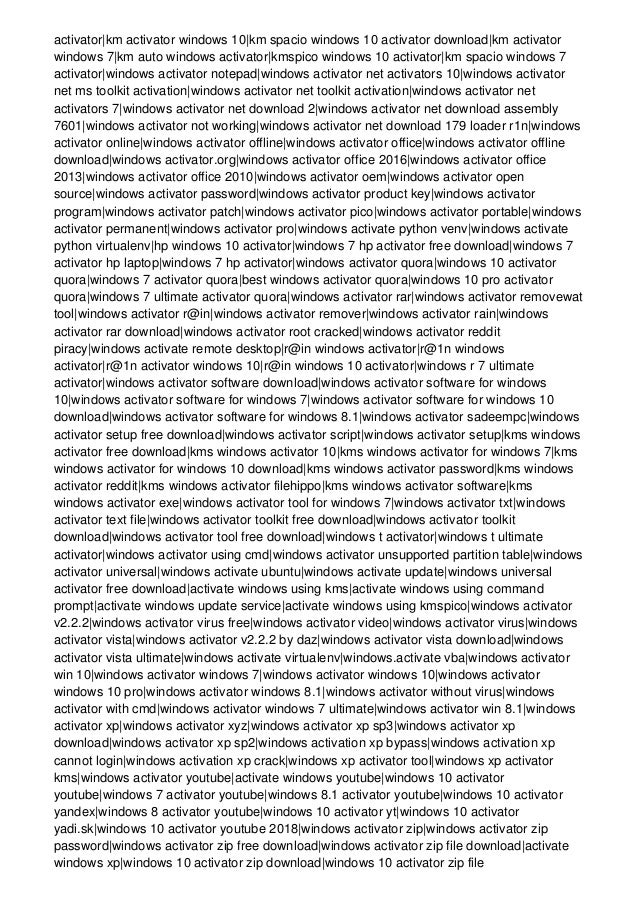 activator|km activator windows 10|km spacio windows 10 activator download|km activator windows 7|km auto windows activator|kmspico windows 10 activator|km spacio windows 7 activator|windows activator notepad|windows activator net activators 10|windows activator net ms toolkit activation|windows activator net toolkit activation|windows activator net activators 7|windows activator net download 2|windows activator net download assembly 7601|windows activator not working|windows activator net download 179 loader r1n|windows activator online|windows activator offline|windows activator office|windows activator offline download|windows activator.org|windows activator office 2016|windows activator office 2013|windows activator office 2010|windows activator oem|windows activator open source|windows activator password|windows activator product key|windows activator program|windows activator patch|windows activator pico|windows activator portable|windows activator permanent|windows activator pro|windows activate python venv|windows activate python virtualenv|hp windows 10 activator|windows 7 hp activator free download|windows 7 activator hp laptop|windows 7 hp activator|windows activator quora|windows 10 activator quora|windows 7 activator quora|best windows activator quora|windows 10 pro activator quora|windows 7 ultimate activator quora|windows activator rar|windows activator removewat tool|windows activator r@in|windows activator remover|windows activator rain|windows activator rar download|windows activator root cracked|windows activator reddit piracy|windows activate remote desktop|r@in windows activator|r@1n windows activator|r@1n activator windows 10|r@in windows 10 activator|windows r 7 ultimate activator|windows activator software download|windows activator software for windows 10|windows activator software for windows 7|windows activator software for windows 10 download|windows activator software for windows 8.1|windows activator sadeempc|windows activator setup free download|windows activator script|windows activator setup|kms windows activator free download|kms windows activator 10|kms windows activator for windows 7|kms windows activator for windows 10 download|kms windows activator password|kms windows activator reddit|kms windows activator filehippo|kms windows activator software|kms windows activator exe|windows activator tool for windows 7|windows activator txt|windows activator text file|windows activator toolkit free download|windows activator toolkit download|windows activator tool free download|windows t activator|windows t ultimate activator|windows activator using cmd|windows activator unsupported partition table|windows activator universal|windows activate ubuntu|windows activate update|windows universal activator free download|activate windows using kms|activate windows using command prompt|activate windows update service|activate windows using kmspico|windows activator v2.2.2|windows activator virus free|windows activator video|windows activator virus|windows activator vista|windows activator v2.2.2 by daz|windows activator vista download|windows activator vista ultimate|windows activate virtualenv|windows.activate vba|windows activator win 10|windows activator windows 7|windows activator windows 10|windows activator windows 10 pro|windows activator windows 8.1|windows activator without virus|windows activator with cmd|windows activator windows 7 ultimate|windows activator win 8.1|windows activator xp|windows activator xyz|windows activator xp sp3|windows activator xp download|windows activator xp sp2|windows activation xp bypass|windows activation xp cannot login|windows activation xp crack|windows xp activator tool|windows xp activator kms|windows activator youtube|activate windows youtube|windows 10 activator youtube|windows 7 activator youtube|windows 8.1 activator youtube|windows 10 activator yandex|windows 8 activator youtube|windows 10 activator yt|windows 10 activator yadi.sk|windows 10 activator youtube 2018|windows activator zip|windows activator zip password|windows activator zip free download|windows activator zip file download|activate windows xp|windows 10 activator zip download|windows 10 activator zip file